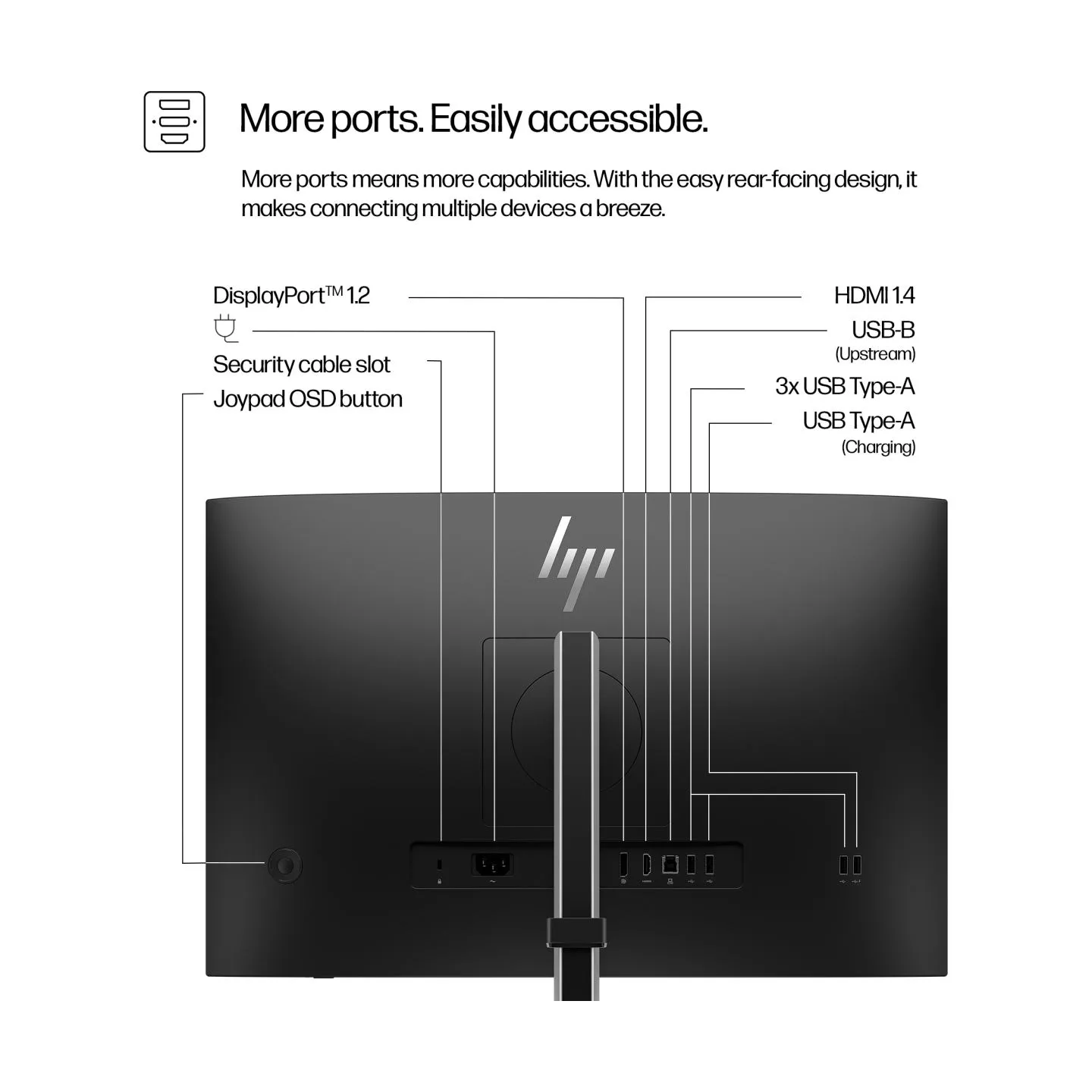 More ports. Easily accessible.

More ports means more capabilities. With the easy rear-facing design, it makes connecting multiple devices a breeze.

DisplayPort™ 1.2

Security cable slot

Joypad OSD button

HDMI 1.4

USB-B
(Upstream)

3x USB Type-A

USB Type-A
(Charging)

hp